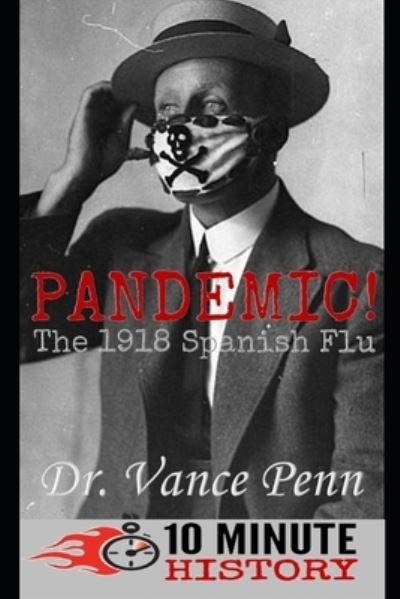 PANDEMIC!
The 1918 Spanish Flu

Dr. Vance Penn

10 MINUTE
HISTORY